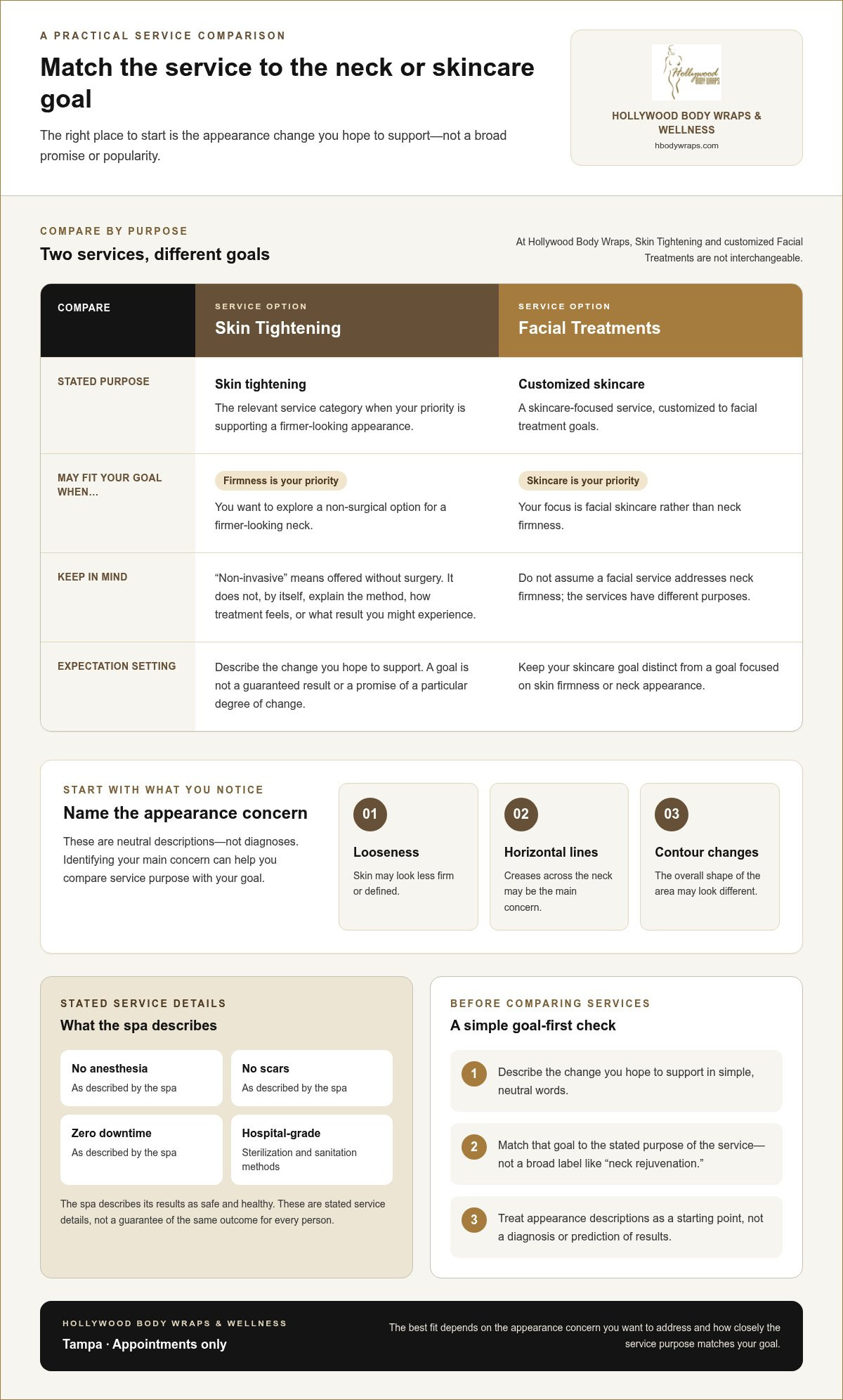 A PRACTICAL SERVICE COMPARISON

Match the service to the neck or skincare goal

The right place to start is the appearance change you hope to support—not a broad promise or popularity.

Hollywood BODY WRAPS

HOLLYWOOD BODY WRAPS & WELLNESS

hbodywraps.com

COMPARE BY PURPOSE

Two services, different goals

At Hollywood Body Wraps, Skin Tightening and customized Facial Treatments are not interchangeable.

| COMPARE | SERVICE OPTION Skin Tightening | SERVICE OPTION Facial Treatments |
|---|---|---|
| STATED PURPOSE | Skin tightening The relevant service category when your priority is supporting a firmer-looking appearance. | Customized skincare A skincare-focused service, customized to facial treatment goals. |
| MAY FIT YOUR GOAL WHEN... | Firmness is your priority You want to explore a non-surgical option for a firmer-looking neck. | Skincare is your priority Your focus is facial skincare rather than neck firmness. |
| KEEP IN MIND | "Non-invasive" means offered without surgery. It does not, by itself, explain the method, how treatment feels, or what result you might experience. | Do not assume a facial service addresses neck firmness; the services have different purposes. |
| EXPECTATION SETTING | Describe the change you hope to support. A goal is not a guaranteed result or a promise of a particular degree of change. | Keep your skincare goal distinct from a goal focused on skin firmness or neck appearance. |

START WITH WHAT YOU NOTICE

Name the appearance concern

These are neutral descriptions—not diagnoses. Identifying your main concern can help you compare service purpose with your goal.

01
Looseness
Skin may look less firm or defined.

02
Horizontal lines
Creases across the neck may be the main concern.

03
Contour changes
The overall shape of the area may look different.

STATED SERVICE DETAILS

What the spa describes

No anesthesia
As described by the spa

No scars
As described by the spa

Zero downtime
As described by the spa

Hospital-grade
Sterilization and sanitation methods

The spa describes its results as safe and healthy. These are stated service details, not a guarantee of the same outcome for every person.

BEFORE COMPARING SERVICES

A simple goal-first check

1 Describe the change you hope to support in simple, neutral words.

2 Match that goal to the stated purpose of the service—not a broad label like "neck rejuvenation."

3 Treat appearance descriptions as a starting point, not a diagnosis or prediction of results.

HOLLYWOOD BODY WRAPS & WELLNESS

Tampa · Appointments only

The best fit depends on the appearance concern you want to address and how closely the service purpose matches your goal.